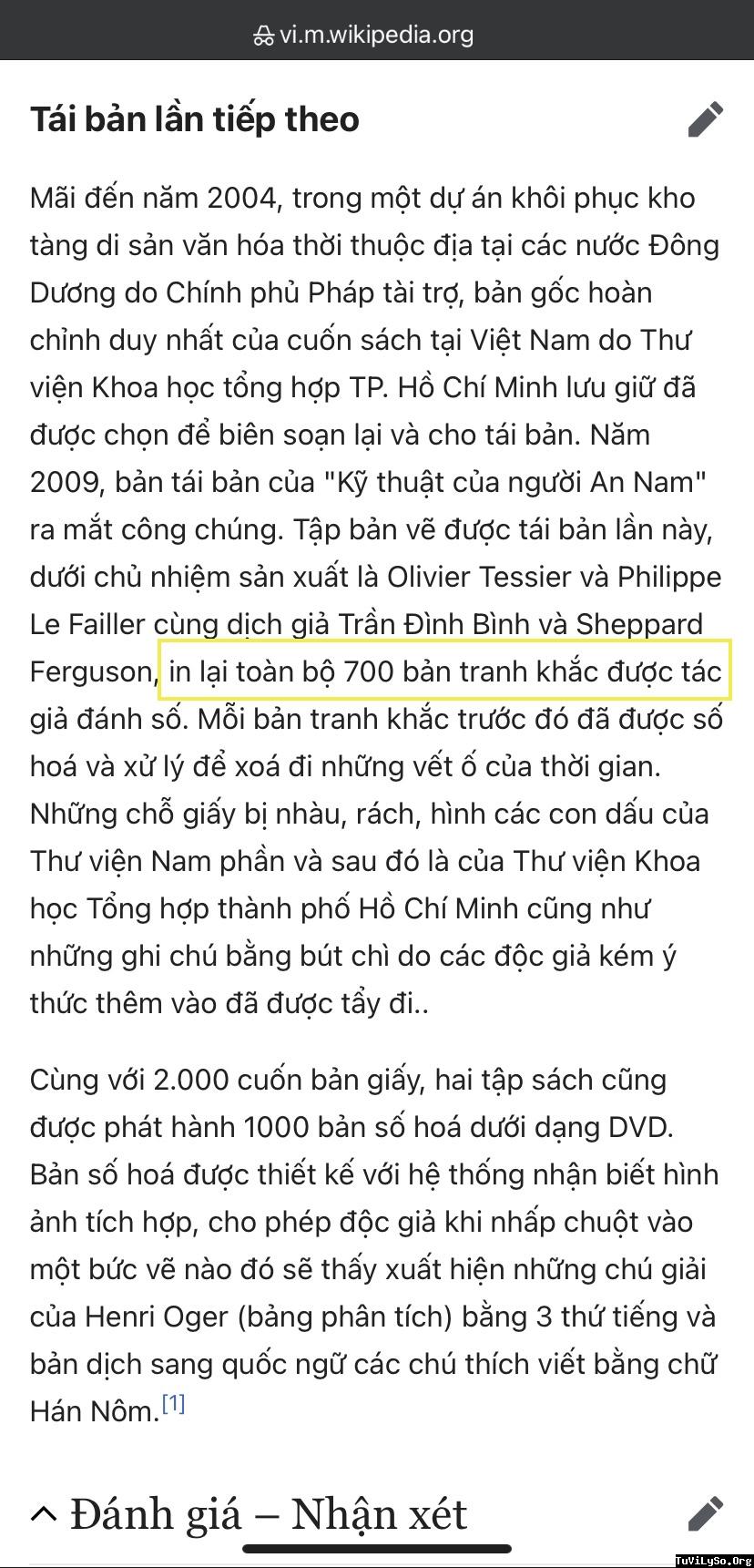 vi.m.wikipedia.org

Tái bản lần tiếp theo

Mãi đến năm 2004, trong một dự án khôi phục kho tàng di sản văn hóa thời thuộc địa tại các nước Đông Dương do Chính phủ Pháp tài trợ, bản gốc hoàn chỉnh duy nhất của cuốn sách tại Việt Nam do Thư viện Khoa học tổng hợp TP. Hồ Chí Minh lưu giữ đã được chọn để biên soạn lại và cho tái bản. Năm 2009, bản tái bản của "Kỹ thuật của người An Nam" ra mắt công chúng. Tập bản vẽ được tái bản lần này, dưới chủ nhiệm sản xuất là Olivier Tessier và Philippe Le Failler cùng dịch giả Trần Đình Bình và Sheppard Ferguson, in lại toàn bộ 700 bản tranh khắc được tác giả đánh số. Mỗi bản tranh khắc trước đó đã được số hoá và xử lý để xoá đi những vết ố của thời gian. Những chỗ giấy bị nhàu, rách, hình các con dấu của Thư viện Nam phần và sau đó là của Thư viện Khoa học Tổng hợp thành phố Hồ Chí Minh cũng như những ghi chú bằng bút chì do các độc giả kém ý thức thêm vào đã được tẩy đi..

Cùng với 2.000 cuốn bản giấy, hai tập sách cũng được phát hành 1000 bản số hoá dưới dạng DVD. Bản số hoá được thiết kế với hệ thống nhận biết hình ảnh tích hợp, cho phép độc giả khi nhấp chuột vào một bức vẽ nào đó sẽ thấy xuất hiện những chú giải của Henri Oger (bảng phân tích) bằng 3 thứ tiếng và bản dịch sang quốc ngữ các chú thích viết bằng chữ Hán Nôm.[1]

Đánh giá – Nhận xét

TuViLySo.Org